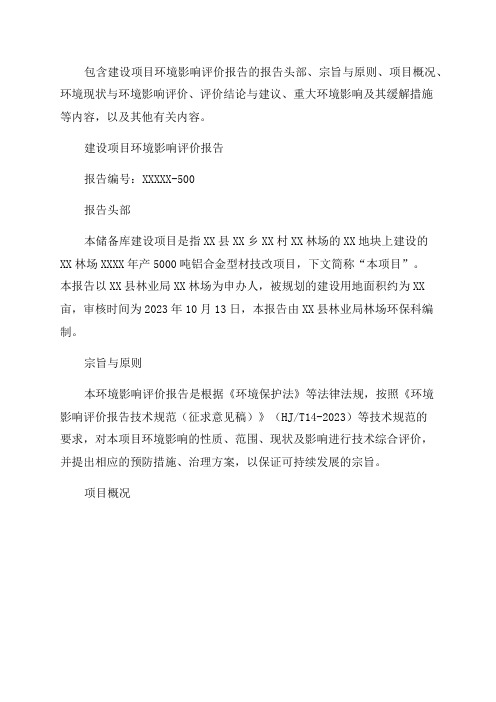 包含建设项目环境影响评价报告的报告头部、宗旨与原则、项目概况、环境现状与环境影响评价、评价结论与建议、重大环境影响及其缓解措施等内容，以及其他有关内容。

建设项目环境影响评价报告

报告编号：XXXXX-500

报告头部

本储备库建设项目是指XX县XX乡XX村XX林场的XX地块上建设的XX林场XXXX年产5000吨铝合金型材技改项目，下文简称“本项目”。本报告以XX县林业局XX林场为申办人，被规划的建设用地面积约为XX亩，审核时间为2023年10月13日，本报告由XX县林业局林场环保科编制。

宗旨与原则

本环境影响评价报告是根据《环境保护法》等法律法规，按照《环境影响评价报告技术规范（征求意见稿）》（HJ/T14-2023）等技术规范的要求，对本项目环境影响的性质、范围、现状及影响进行技术综合评价，并提出相应的预防措施、治理方案，以保证可持续发展的宗旨。

项目概况